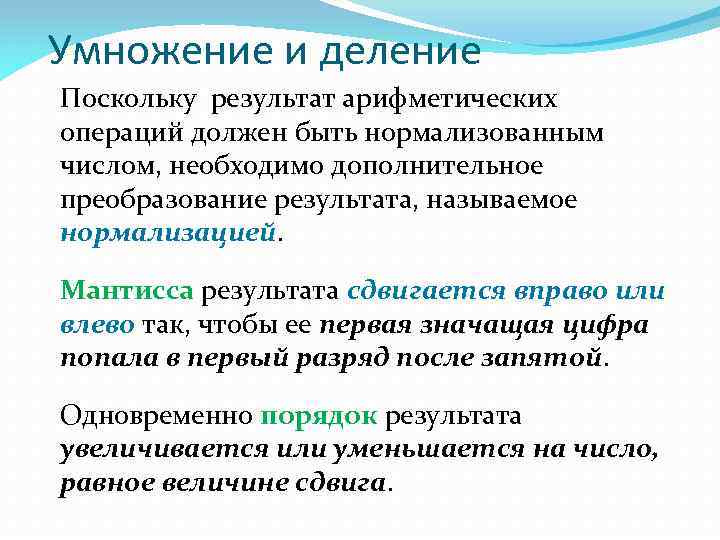 Умножение и деление

Поскольку результат арифметических операций должен быть нормализованным числом, необходимо дополнительное преобразование результата, называемое нормализацией.

Мантисса результата сдвигается вправо или влево так, чтобы ее первая значащая цифра попала в первый разряд после запятой.

Одновременно порядок результата увеличивается или уменьшается на число, равное величине сдвига.